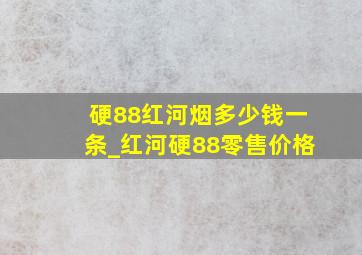 硬88红河烟多少钱一条_红河硬88零售价格